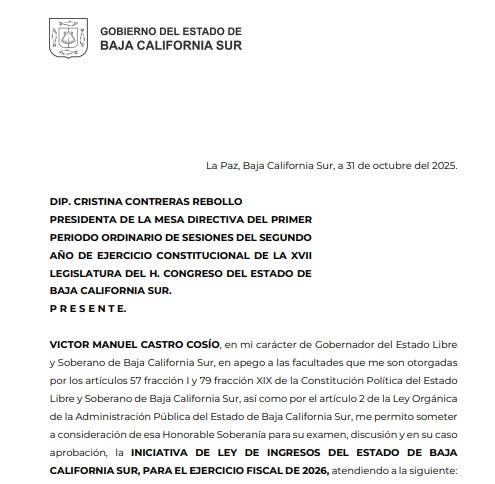 GOBIERNO DEL ESTADO DE
BAJA CALIFORNIA SUR

La Paz, Baja California Sur, a 31 de octubre del 2025.

DIP. CRISTINA CONTRERAS REBOLLO
PRESIDENTA DE LA MESA DIRECTIVA DEL PRIMER PERIODO ORDINARIO DE SESIONES DEL SEGUNDO AÑO DE EJERCICIO CONSTITUCIONAL DE LA XVII LEGISLATURA DEL H. CONGRESO DEL ESTADO DE BAJA CALIFORNIA SUR.
P R E S E N T E.

VICTOR MANUEL CASTRO COSÍO, en mi carácter de Gobernador del Estado Libre y Soberano de Baja California Sur, en apego a las facultades que me son otorgadas por los artículos 57 fracción I y 79 fracción XIX de la Constitución Política del Estado Libre y Soberano de Baja California Sur, así como por el artículo 2 de la Ley Orgánica de la Administración Pública del Estado de Baja California Sur, me permito someter a consideración de esa Honorable Soberanía para su examen, discusión y en su caso aprobación, la INICIATIVA DE LEY DE INGRESOS DEL ESTADO DE BAJA CALIFORNIA SUR, PARA EL EJERCICIO FISCAL DE 2026, atendiendo a la siguiente: